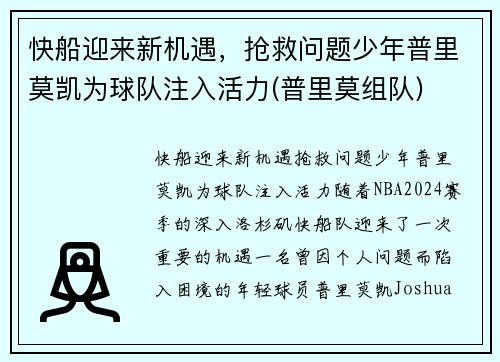 快船迎来新机遇，抢救问题少年普里莫凯为球队注入活力(普里莫组队)

快船迎来新机遇抢救问题少年普里莫凯为球队注入活力随着NBA2024赛季的深入洛杉矶快船队迎来了一次重要的机遇一名曾因个人问题而陷入困境的年轻球员普里莫凯Joshua